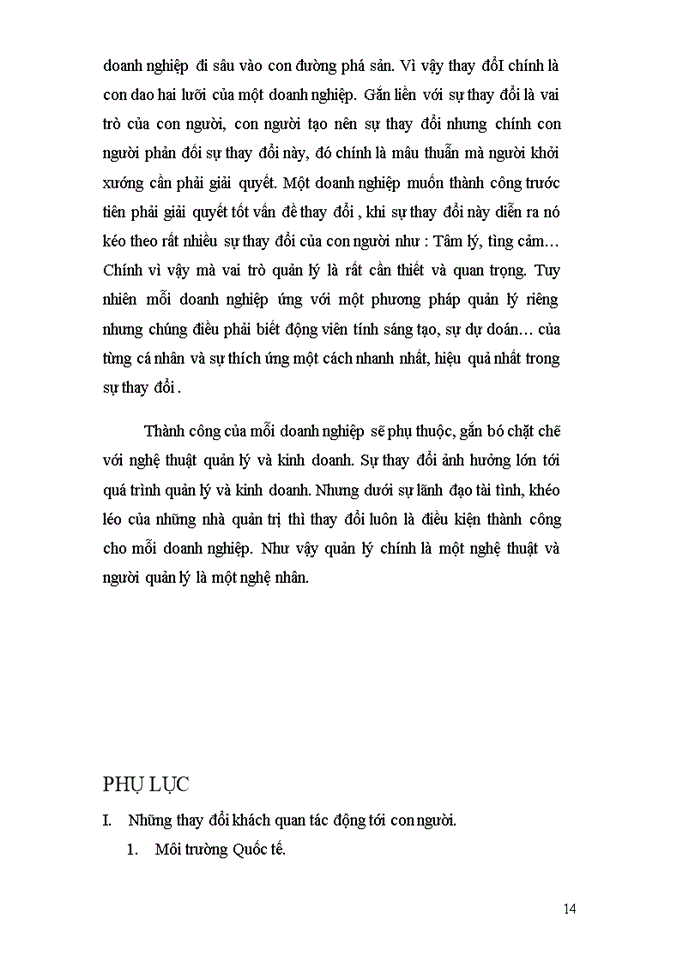 doanh nghiệp đi sâu vào con đường phá sản. Vì vậy thay đổI chính là con dao hai lưỡi của một doanh nghiệp. Gắn liền với sự thay đổi là vai trò của con người, con người tạo nên sự thay đổi nhưng chính con người phản đối sự thay đổi này, đó chính là mâu thuẫn mà người khởi xướng cần phải giải quyết. Một doanh nghiệp muốn thành công trước tiên phải giải quyết tốt vấn đề thay đổi , khi sự thay đổi này diễn ra nó kéo theo rất nhiều sự thay đổi của con người như : Tâm lý, tìng cảm… Chính vì vậy mà vai trò quản lý là rất cần thiết và quan trọng. Tuy nhiên mỗi doanh nghiệp ứng với một phương pháp quản lý riêng nhưng chúng điều phải biết động viên tính sáng tạo, sự dự đoán… của từng cá nhân và sự thích ứng một cách nhanh nhất, hiệu quả nhất trong sự thay đổi .

Thành công của mỗi doanh nghiệp sẽ phụ thuộc, gắn bó chặt chẽ với nghệ thuật quản lý và kinh doanh. Sự thay đổi ảnh hưởng lớn tới quá trình quản lý và kinh doanh. Nhưng dưới sự lãnh đạo tài tình, khéo léo của những nhà quản trị thì thay đổi luôn là điều kiện thành công cho mỗi doanh nghiệp. Như vậy quản lý chính là một nghệ thuật và người quản lý là một nghệ nhân.

PHỤ LỤC

I. Những thay đổi khách quan tác động tới con người.

1. Môi trường Quốc tế.

14